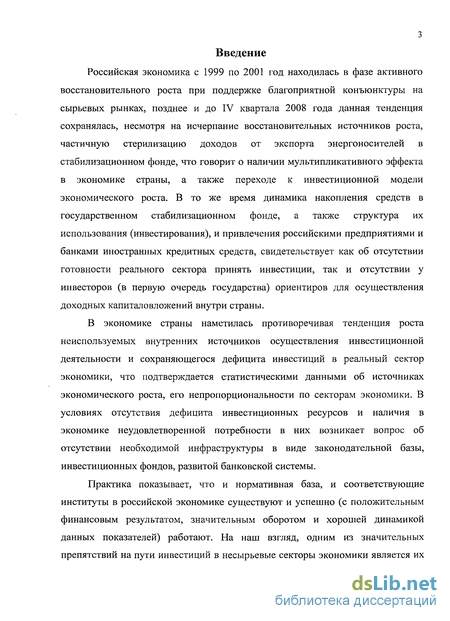 3

Введение

Российская экономика с 1999 по 2001 год находилась в фазе активного восстановительного роста при поддержке благоприятной конъюнктуры на сырьевых рынках, позднее и до IV квартала 2008 года данная тенденция сохранялась, несмотря на исчерпание восстановительных источников роста, частичную стерилизацию доходов от экспорта энергоносителей в стабилизационном фонде, что говорит о наличии мультипликативного эффекта в экономике страны, а также переходе к инвестиционной модели экономического роста. В то же время динамика накопления средств в государственном стабилизационном фонде, а также структура их использования (инвестирования), и привлечения российскими предприятиями и банками иностранных кредитных средств, свидетельствует как об отсутствии готовности реального сектора принять инвестиции, так и отсутствии у инвесторов (в первую очередь государства) ориентиров для осуществления доходных капиталовложений внутри страны.

В экономике страны наметилась противоречивая тенденция роста неиспользуемых внутренних источников осуществления инвестиционной деятельности и сохраняющегося дефицита инвестиций в реальный сектор экономики, что подтверждается статистическими данными об источниках экономического роста, его непропорциональности по секторам экономики. В условиях отсутствия дефицита инвестиционных ресурсов и наличия в экономике неудовлетворенной потребности в них возникает вопрос об отсутствии необходимой инфраструктуры в виде законодательной базы, инвестиционных фондов, развитой банковской системы.

Практика показывает, что и нормативная база, и соответствующие институты в российской экономике существуют и успешно (с положительным финансовым результатом, значительным оборотом и хорошей динамикой данных показателей) работают. На наш взгляд, одним из значительных препятствий на пути инвестиций в несырьевые секторы экономики является их

dsLib.net
библиотека диссертаций